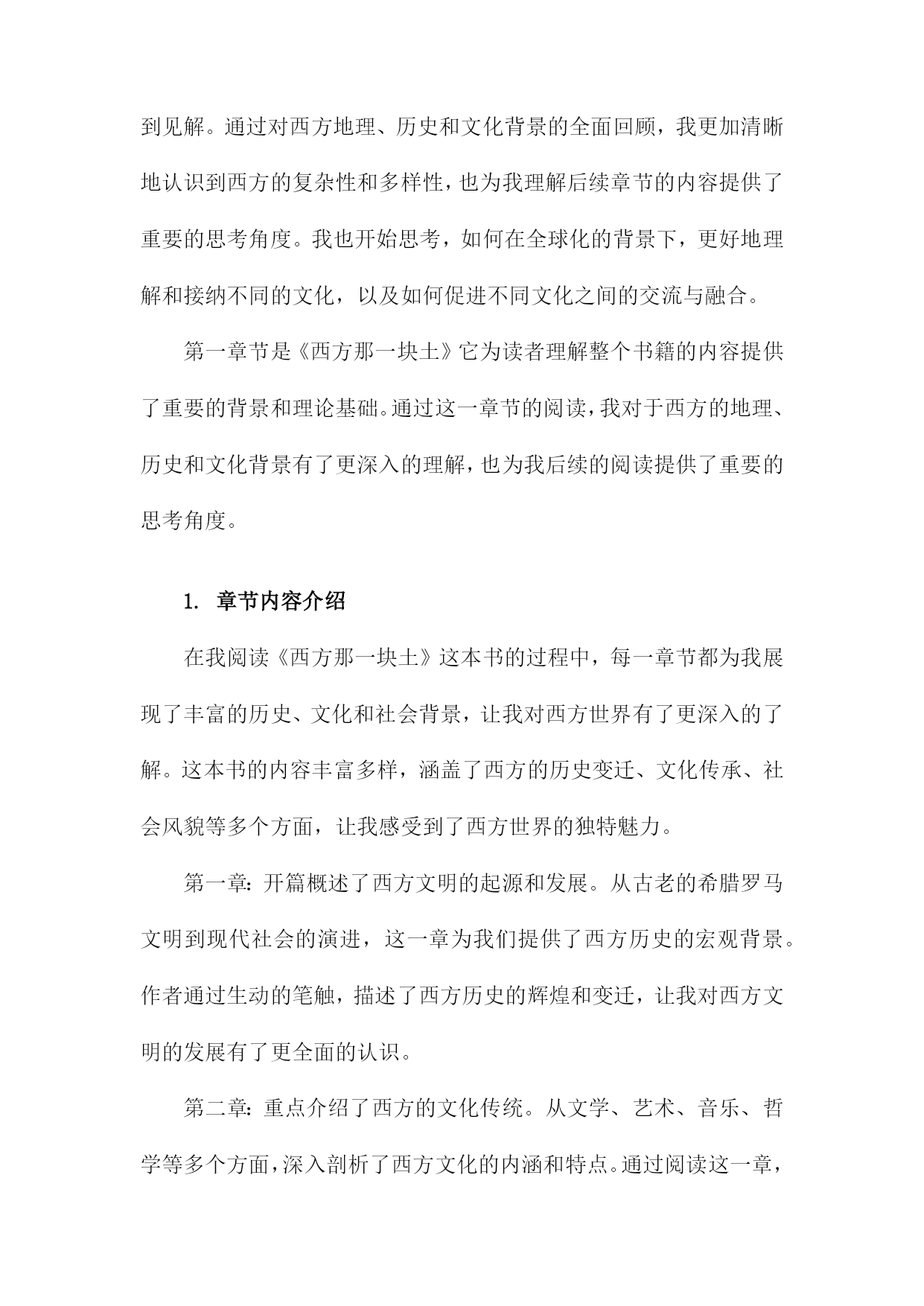 到见解。通过对西方地理、历史和文化背景的全面回顾，我更加清晰地认识到西方的复杂性和多样性，也为我理解后续章节的内容提供了重要的思考角度。我也开始思考，如何在全球化的背景下，更好地理解和接纳不同的文化，以及如何促进不同文化之间的交流与融合。

第一章节是《西方那一块土》它为读者理解整个书籍的内容提供了重要的背景和理论基础。通过这一章节的阅读，我对于西方的地理、历史和文化背景有了更深入的理解，也为我后续的阅读提供了重要的思考角度。

1. 章节内容介绍

在我阅读《西方那一块土》这本书的过程中，每一章节都为我展现了丰富的历史、文化和社会背景，让我对西方世界有了更深入的了解。这本书的内容丰富多样，涵盖了西方的历史变迁、文化传承、社会风貌等多个方面，让我感受到了西方世界的独特魅力。

第一章：开篇概述了西方文明的起源和发展。从古老的希腊罗马文明到现代社会的演进，这一章为我们提供了西方历史的宏观背景。作者通过生动的笔触，描述了西方历史的辉煌和变迁，让我对西方文明的发展有了更全面的认识。

第二章：重点介绍了西方的文化传统。从文学、艺术、音乐、哲学等多个方面，深入剖析了西方文化的内涵和特点。通过阅读这一章，